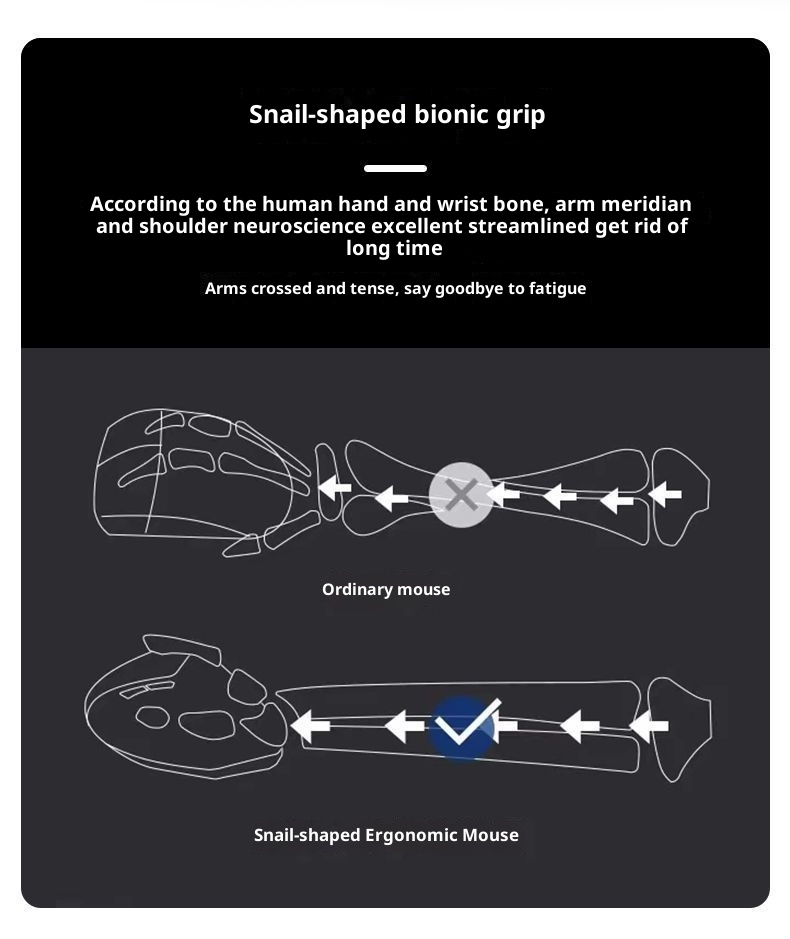 Snail-shaped bionic grip

According to the human hand and wrist bone, arm meridian and shoulder neuroscience excellent streamlined get rid of long time

Arms crossed and tense, say goodbye to fatigue

Ordinary mouse

Snail-shaped Ergonomic Mouse